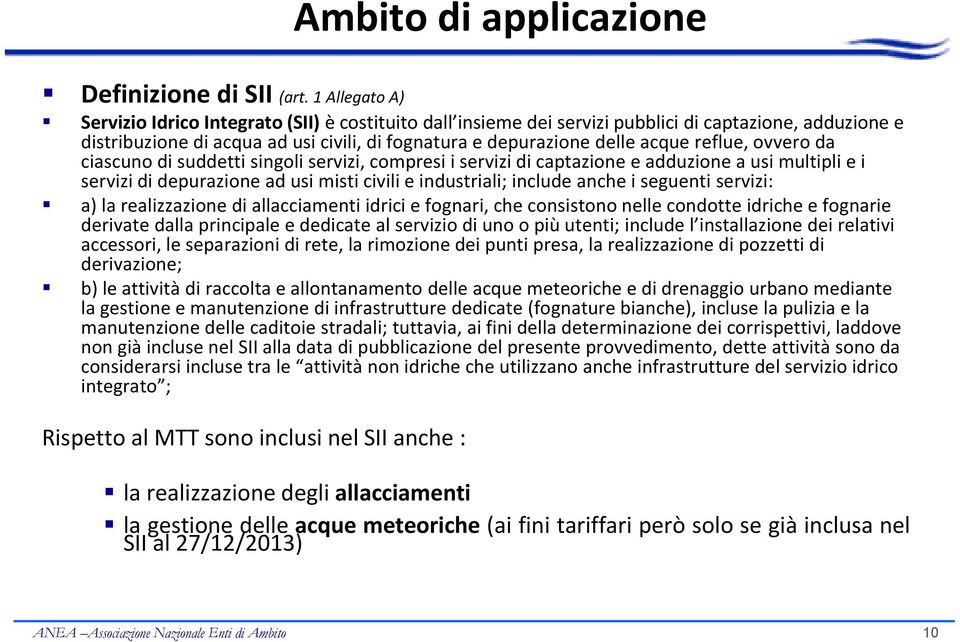 Ambito di applicazione

Definizione di SII (art. 1 Allegato A)

Servizio Idrico Integrato (SII) è costituito dall'insieme dei servizi pubblici di captazione, adduzione e distribuzione di acqua ad usi civili, di fognatura e depurazione delle acque reflue, ovvero da ciascuno di suddetti singoli servizi, compresi i servizi di captazione e adduzione a usi multipli e i servizi di depurazione ad usi misti civili e industriali; include anche i seguenti servizi:

a) la realizzazione di allacciamenti idrici e fognari, che consistono nelle condotte idriche e fognarie derivate dalla principale e dedicate al servizio di uno o più utenti; include l'installazione dei relativi accessori, le separazioni di rete, la rimozione dei punti presa, la realizzazione di pozzetti di derivazione;

b) le attività di raccolta e allontanamento delle acque meteoriche e di drenaggio urbano mediante la gestione e manutenzione di infrastrutture dedicate (fognature bianche), incluse la pulizia e la manutenzione delle caditoie stradali; tuttavia, ai fini della determinazione dei corrispettivi, laddove non già incluse nel SII alla data di pubblicazione del presente provvedimento, dette attività sono da considerarsi incluse tra le "attività non idriche che utilizzano anche infrastrutture del servizio idrico integrato";

Rispetto al MTT sono inclusi nel SII anche :

la realizzazione degli allacciamenti

la gestione delle acque meteoriche (ai fini tariffari però solo se già inclusa nel SII al 27/12/2013)

ANEA –Associazione Nazionale Enti di Ambito

10